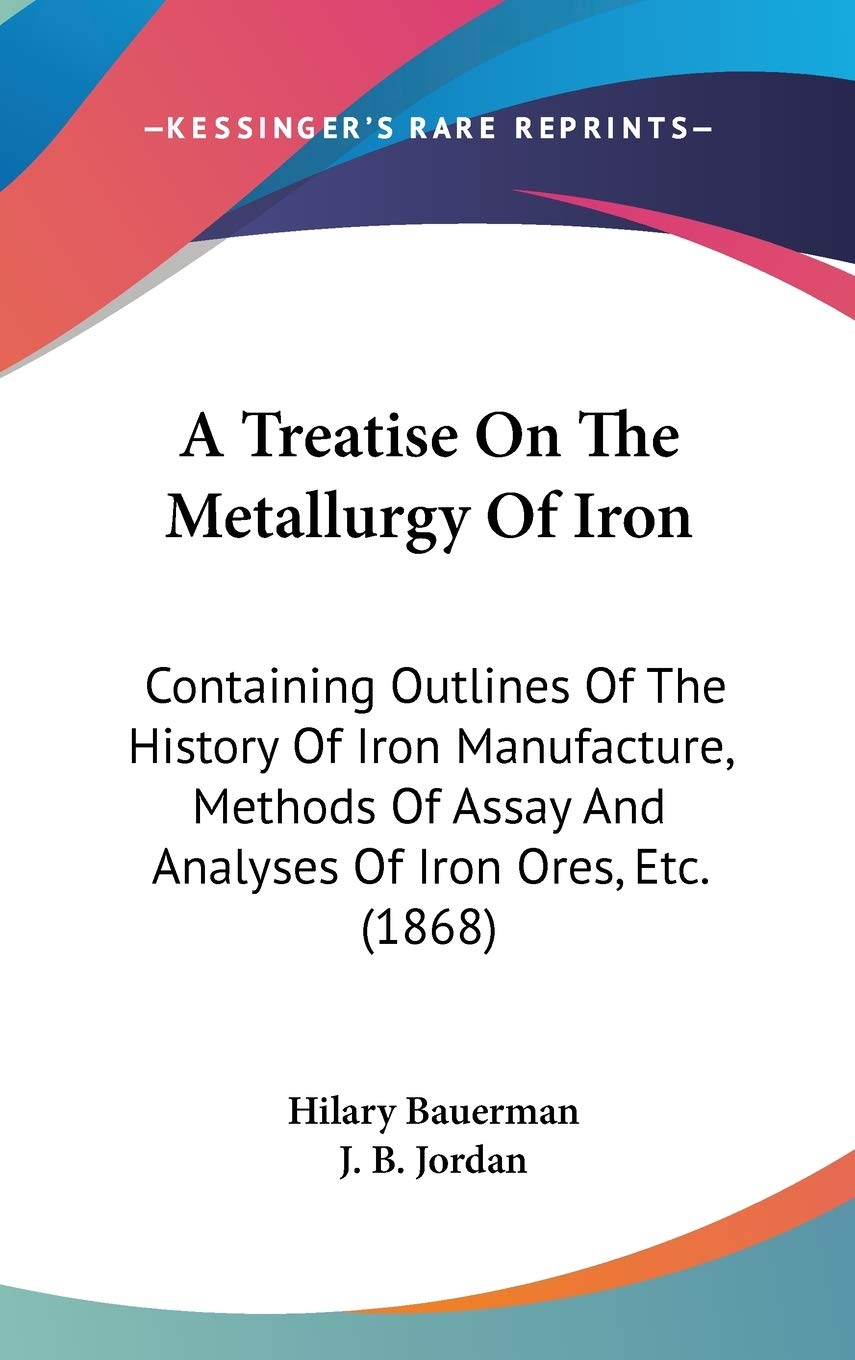 —KESSINGER'S RARE REPRINTS—

A Treatise On The Metallurgy Of Iron

Containing Outlines Of The History Of Iron Manufacture, Methods Of Assay And Analyses Of Iron Ores, Etc. (1868)

Hilary Bauerman
J. B. Jordan